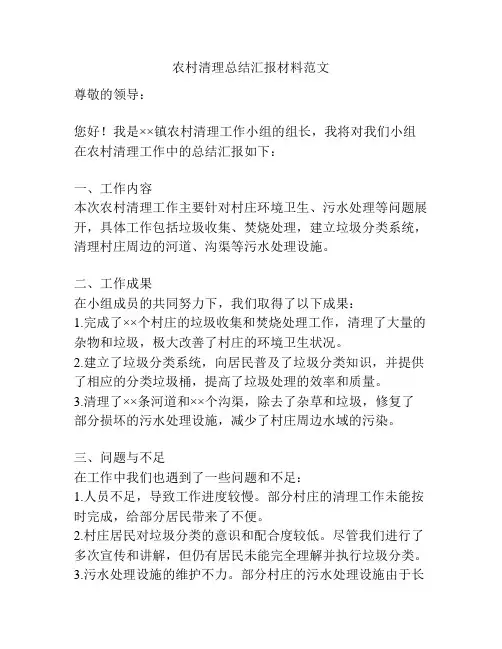 农村清理总结汇报材料范文

尊敬的领导：

您好！我是××镇农村清理工作小组的组长，我将对我们小组在农村清理工作中的总结汇报如下：

一、工作内容
本次农村清理工作主要针对村庄环境卫生、污水处理等问题展开，具体工作包括垃圾收集、焚烧处理，建立垃圾分类系统，清理村庄周边的河道、沟渠等污水处理设施。

二、工作成果
在小组成员的共同努力下，我们取得了以下成果：
1.完成了××个村庄的垃圾收集和焚烧处理工作，清理了大量的杂物和垃圾，极大改善了村庄的环境卫生状况。
2.建立了垃圾分类系统，向居民普及了垃圾分类知识，并提供了相应的分类垃圾桶，提高了垃圾处理的效率和质量。
3.清理了××条河道和××个沟渠，除去了杂草和垃圾，修复了部分损坏的污水处理设施，减少了村庄周边水域的污染。

三、问题与不足
在工作中我们也遇到了一些问题和不足：
1.人员不足，导致工作进度较慢。部分村庄的清理工作未能按时完成，给部分居民带来了不便。
2.村庄居民对垃圾分类的意识和配合度较低。尽管我们进行了多次宣传和讲解，但仍有居民未能完全理解并执行垃圾分类。
3.污水处理设施的维护不力。部分村庄的污水处理设施由于长